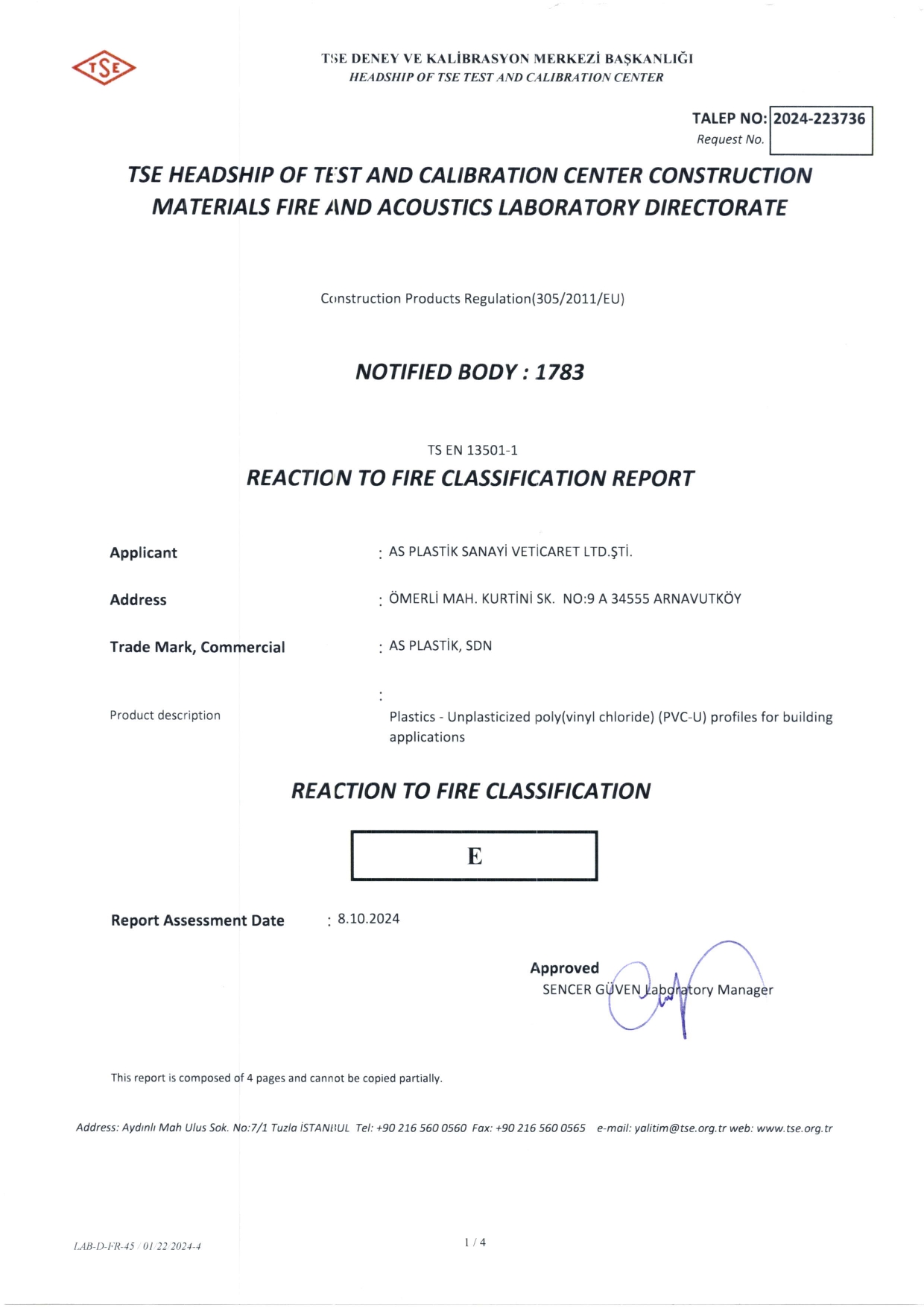 TSE

TSE DENEY VE KALİBRASYON MERKEZİ BAŞKANLIĞI
HEADSHIP OF TSE TEST AND CALIBRATION CENTER

TALEP NO: 2024-223736
Request No.

TSE HEADSHIP OF TEST AND CALIBRATION CENTER CONSTRUCTION MATERIALS FIRE AND ACOUSTICS LABORATORY DIRECTORATE

Construction Products Regulation(305/2011/EU)

NOTIFIED BODY : 1783

TS EN 13501-1
REACTION TO FIRE CLASSIFICATION REPORT

Applicant : AS PLASTİK SANAYİ VETİCARET LTD.ŞTİ.

Address : ÖMERLİ MAH. KURTİNİ SK. NO:9 A 34555 ARNAVUTKÖY

Trade Mark, Commercial : AS PLASTİK, SDN

Product description : Plastics - Unplasticized poly(vinyl chloride) (PVC-U) profiles for building applications

REACTION TO FIRE CLASSIFICATION

E

Report Assessment Date : 8.10.2024

Approved
SENCER GÜVEN Laboratory Manager

This report is composed of 4 pages and cannot be copied partially.

Address: Aydınlı Mah Ulus Sok. No:7/1 Tuzla İSTANBUL Tel: +90 216 560 0560 Fax: +90 216 560 0565 e-mail: yalitim@tse.org.tr web: www.tse.org.tr

LAB-D-FR-45 / 01 22 2024-4

1 / 4